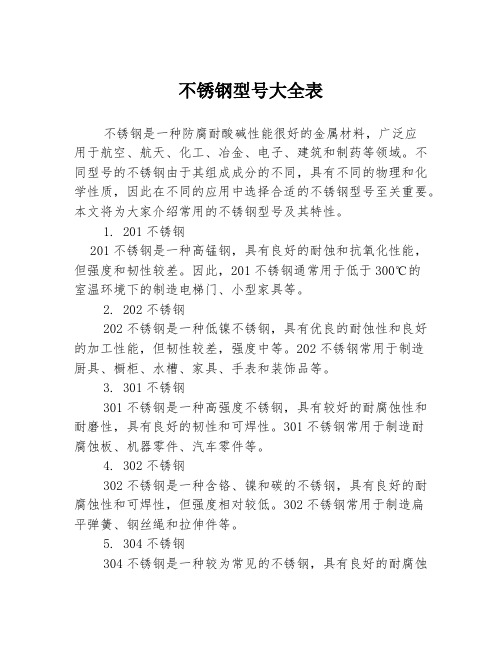 不锈钢型号大全表

不锈钢是一种防腐耐酸碱性能很好的金属材料，广泛应用于航空、航天、化工、冶金、电子、建筑和制药等领域。不同型号的不锈钢由于其组成成分的不同，具有不同的物理和化学性质，因此在不同的应用中选择合适的不锈钢型号至关重要。本文将为大家介绍常用的不锈钢型号及其特性。

1. 201 不锈钢

201 不锈钢是一种高锰钢，具有良好的耐蚀和抗氧化性能，但强度和韧性较差。因此，201 不锈钢通常用于低于 300℃的室温环境下的制造电梯门、小型家具等。

2. 202 不锈钢

202 不锈钢是一种低镍不锈钢，具有优良的耐蚀性和良好的加工性能，但韧性较差，强度中等。202 不锈钢常用于制造厨具、橱柜、水槽、家具、手表和装饰品等。

3. 301 不锈钢

301 不锈钢是一种高强度不锈钢，具有较好的耐腐蚀性和耐磨性，具有良好的韧性和可焊性。301 不锈钢常用于制造耐腐蚀板、机器零件、汽车零件等。

4. 302 不锈钢

302 不锈钢是一种含铬、镍和碳的不锈钢，具有良好的耐腐蚀性和可焊性，但强度相对较低。302 不锈钢常用于制造扁平弹簧、钢丝绳和拉伸件等。

5. 304 不锈钢

304 不锈钢是一种较为常见的不锈钢，具有良好的耐腐蚀